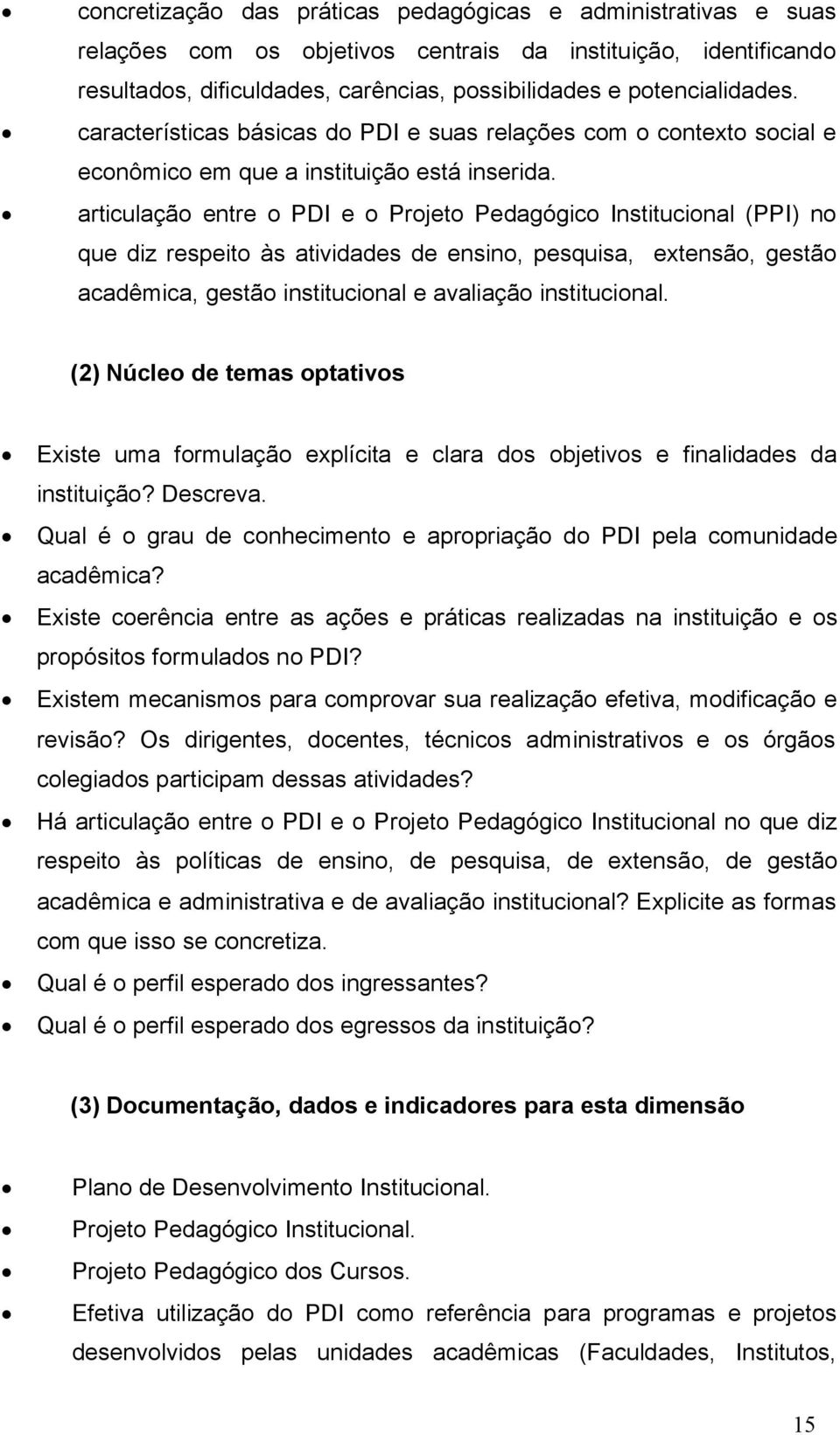 • concretização das práticas pedagógicas e administrativas e suas relações com os objetivos centrais da instituição, identificando resultados, dificuldades, carências, possibilidades e potencialidades.
• características básicas do PDI e suas relações com o contexto social e econômico em que a instituição está inserida.
• articulação entre o PDI e o Projeto Pedagógico Institucional (PPI) no que diz respeito às atividades de ensino, pesquisa, extensão, gestão acadêmica, gestão institucional e avaliação institucional.

(2) Núcleo de temas optativos

• Existe uma formulação explícita e clara dos objetivos e finalidades da instituição? Descreva.
• Qual é o grau de conhecimento e apropriação do PDI pela comunidade acadêmica?
• Existe coerência entre as ações e práticas realizadas na instituição e os propósitos formulados no PDI?
• Existem mecanismos para comprovar sua realização efetiva, modificação e revisão? Os dirigentes, docentes, técnicos administrativos e os órgãos colegiados participam dessas atividades?
• Há articulação entre o PDI e o Projeto Pedagógico Institucional no que diz respeito às políticas de ensino, de pesquisa, de extensão, de gestão acadêmica e administrativa e de avaliação institucional? Explicite as formas com que isso se concretiza.
• Qual é o perfil esperado dos ingressantes?
• Qual é o perfil esperado dos egressos da instituição?

(3) Documentação, dados e indicadores para esta dimensão

• Plano de Desenvolvimento Institucional.
• Projeto Pedagógico Institucional.
• Projeto Pedagógico dos Cursos.
• Efetiva utilização do PDI como referência para programas e projetos desenvolvidos pelas unidades acadêmicas (Faculdades, Institutos,

15